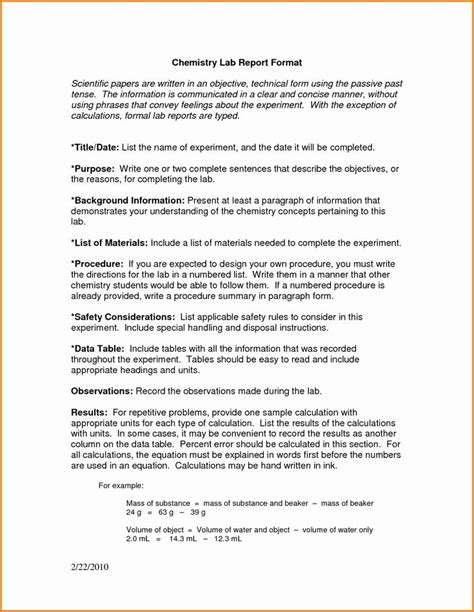 Chemistry Lab Report Format

Scientific papers are written in an objective, technical form using the passive past tense. The information is communicated in a clear and concise manner, without using phrases that convey feelings about the experiment. With the exception of calculations, formal lab reports are typed.

*Title/Date: List the name of experiment, and the date it will be completed.

*Purpose: Write one or two complete sentences that describe the objectives, or the reasons, for completing the lab.

*Background Information: Present at least a paragraph of information that demonstrates your understanding of the chemistry concepts pertaining to this lab.

*List of Materials: Include a list of materials needed to complete the experiment.

*Procedure: If you are expected to design your own procedure, you must write the directions for the lab in a numbered list. Write them in a manner that other chemistry students would be able to follow them. If a numbered procedure is already provided, write a procedure summary in paragraph form.

*Safety Considerations: List applicable safety rules to consider in this experiment. Include special handling and disposal instructions.

*Data Table: Include tables with all the information that was recorded throughout the experiment. Tables should be easy to read and include appropriate headings and units.

Observations: Record the observations made during the lab.

Results: For repetitive problems, provide one sample calculation with appropriate units for each type of calculation. List the results of the calculations with units. In some cases, it may be convenient to record the results as another column on the data table. Percent error should be calculated in this section. For all calculations, the equation must be explained in words first before the numbers are used in an equation. Calculations may be hand written in ink.

For example:

Mass of substance = mass of substance and beaker – mass of beaker
24 g = 63 g – 39 g

Volume of object = Volume of water and object – volume of water only
2.0 mL = 14.3 mL – 12.3 mL

2/22/2010